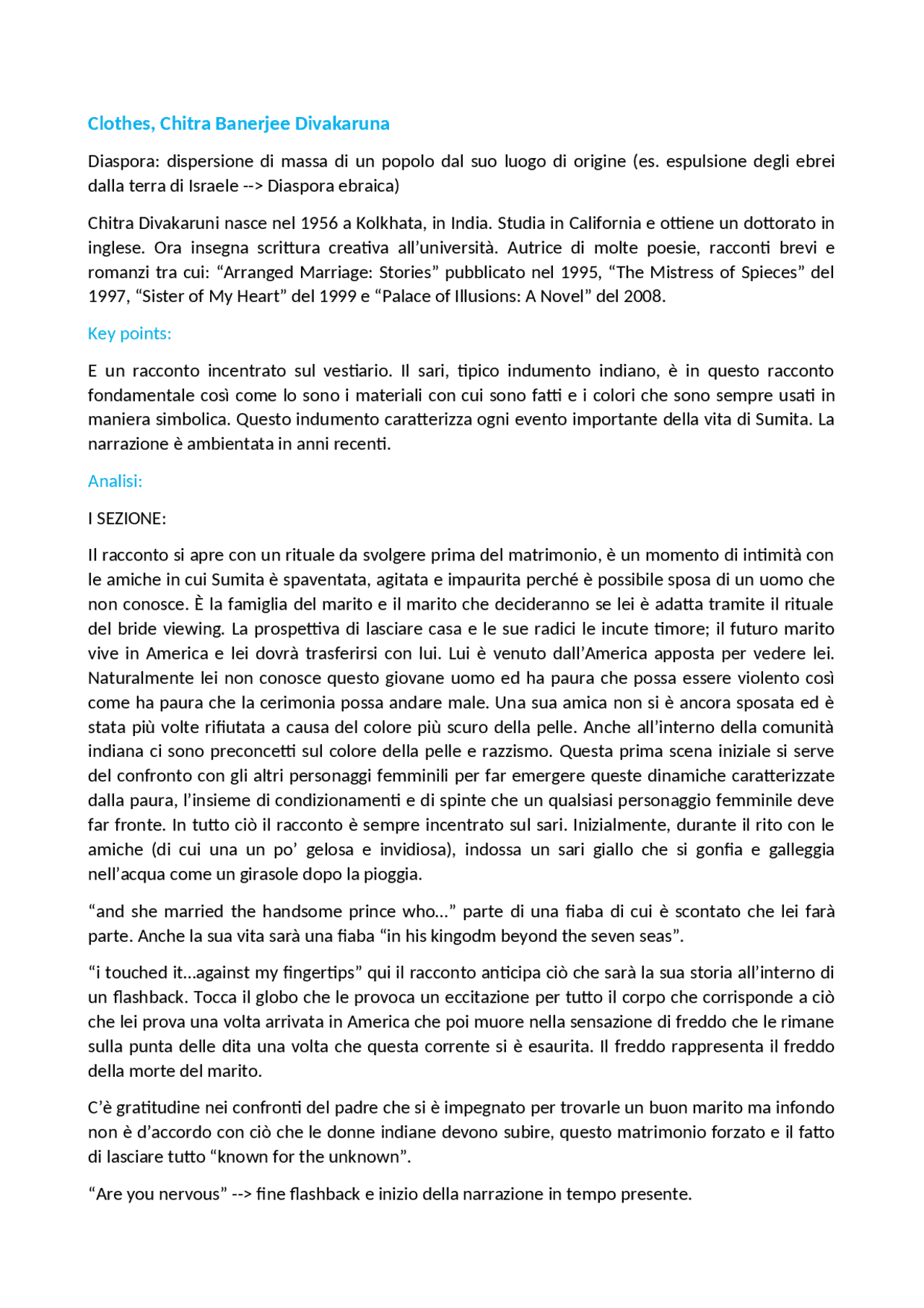 Clothes, Chitra Banerjee Divakaruna

Diaspora: dispersione di massa di un popolo dal suo luogo di origine (es. espulsione degli ebrei dalla terra di Israele --> Diaspora ebraica)

Chitra Divakaruni nasce nel 1956 a Kolkhata, in India. Studia in California e ottiene un dottorato in inglese. Ora insegna scrittura creativa all'università. Autrice di molte poesie, racconti brevi e romanzi tra cui: "Arranged Marriage: Stories" pubblicato nel 1995, "The Mistress of Spieces" del 1997, "Sister of My Heart" del 1999 e "Palace of Illusions: A Novel" del 2008.

Key points:

E un racconto incentrato sul vestiario. Il sari, tipico indumento indiano, è in questo racconto fondamentale così come lo sono i materiali con cui sono fatti e i colori che sono sempre usati in maniera simbolica. Questo indumento caratterizza ogni evento importante della vita di Sumita. La narrazione è ambientata in anni recenti.

Analisi:

I SEZIONE:

Il racconto si apre con un rituale da svolgere prima del matrimonio, è un momento di intimità con le amiche in cui Sumita è spaventata, agitata e impaurita perché è possibile sposa di un uomo che non conosce. È la famiglia del marito e il marito che decideranno se lei è adatta tramite il rituale del bride viewing. La prospettiva di lasciare casa e le sue radici le incute timore; il futuro marito vive in America e lei dovrà trasferirsi con lui. Lui è venuto dall'America apposta per vedere lei. Naturalmente lei non conosce questo giovane uomo ed ha paura che possa essere violento così come ha paura che la cerimonia possa andare male. Una sua amica non si è ancora sposata ed è stata più volte rifiutata a causa del colore più scuro della pelle. Anche all'interno della comunità indiana ci sono preconcetti sul colore della pelle e razzismo. Questa prima scena iniziale si serve del confronto con gli altri personaggi femminili per far emergere queste dinamiche caratterizzate dalla paura, l'insieme di condizionamenti e di spinte che un qualsiasi personaggio femminile deve far fronte. In tutto ciò il racconto è sempre incentrato sul sari. Inizialmente, durante il rito con le amiche (di cui una un po' gelosa e invidiosa), indossa un sari giallo che si gonfia e galleggia nell'acqua come un girasole dopo la pioggia.

"and she married the handsome prince who..." parte di una fiaba di cui è scontato che lei farà parte. Anche la sua vita sarà una fiaba "in his kingodm beyond the seven seas".

"i touched it...against my fingertips" qui il racconto anticipa ciò che sarà la sua storia all'interno di un flashback. Tocca il globo che le provoca un eccitazione per tutto il corpo che corrisponde a ciò che lei prova una volta arrivata in America che poi muore nella sensazione di freddo che le rimane sulla punta delle dita una volta che questa corrente si è esaurita. Il freddo rappresenta il freddo della morte del marito.

C'è gratitudine nei confronti del padre che si è impegnato per trovarle un buon marito ma infondo non è d'accordo con ciò che le donne indiane devono subire, questo matrimonio forzato e il fatto di lasciare tutto "known for the unknown".

"Are you nervous" --> fine flashback e inizio della narrazione in tempo presente.